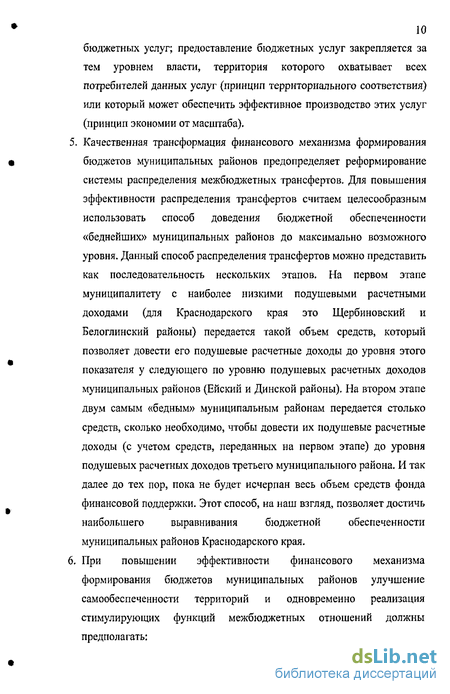 10

бюджетных услуг; предоставление бюджетных услуг закрепляется за тем уровнем власти, территория которого охватывает всех потребителей данных услуг (принцип территориального соответствия) или который может обеспечить эффективное производство этих услуг (принцип экономии от масштаба).

5. Качественная трансформация финансового механизма формирования бюджетов муниципальных районов предопределяет реформирование системы распределения межбюджетных трансфертов. Для повышения эффективности распределения трансфертов считаем целесообразным использовать способ доведения бюджетной обеспеченности «беднейших» муниципальных районов до максимально возможного уровня. Данный способ распределения трансфертов можно представить как последовательность нескольких этапов. На первом этапе муниципалитету с наиболее низкими подушевыми расчетными доходами (для Краснодарского края это Щербиновский и Белоглинский районы) передается такой объем средств, который позволяет довести его подушевые расчетные доходы до уровня этого показателя у следующего по уровню подушевых расчетных доходов муниципальных районов (Ейский и Динской районы). На втором этапе двум самым «бедным» муниципальным районам передается столько средств, сколько необходимо, чтобы довести их подушевые расчетные доходы (с учетом средств, переданных на первом этапе) до уровня подушевых расчетных доходов третьего муниципального района. И так далее до тех пор, пока не будет исчерпан весь объем средств фонда финансовой поддержки. Этот способ, на наш взгляд, позволяет достичь наибольшего выравнивания бюджетной обеспеченности муниципальных районов Краснодарского края.

6. При повышении эффективности финансового механизма формирования бюджетов муниципальных районов улучшение самообеспеченности территорий и одновременно реализация стимулирующих функций межбюджетных отношений должны предполагать:

dsLib.net
библиотека диссертаций